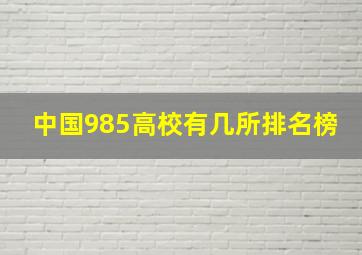 中国985高校有几所排名榜